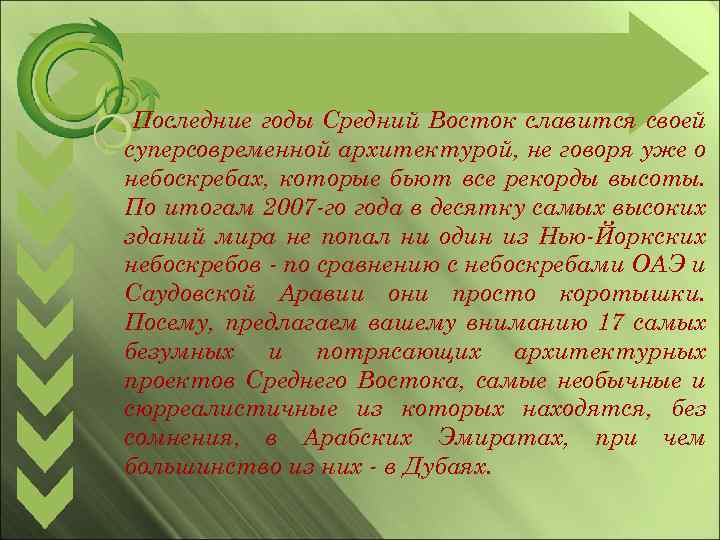 Последние годы Средний Восток славится своей суперсовременной архитектурой, не говоря уже о небоскребах, которые бьют все рекорды высоты. По итогам 2007-го года в десятку самых высоких зданий мира не попал ни один из Нью-Йоркских небоскребов - по сравнению с небоскребами ОАЭ и Саудовской Аравии они просто коротышки. Посему, предлагаем вашему вниманию 17 самых безумных и потрясающих архитектурных проектов Среднего Востока, самые необычные и сюрреалистичные из которых находятся, без сомнения, в Арабских Эмиратах, при чем большинство из них - в Дубаях.